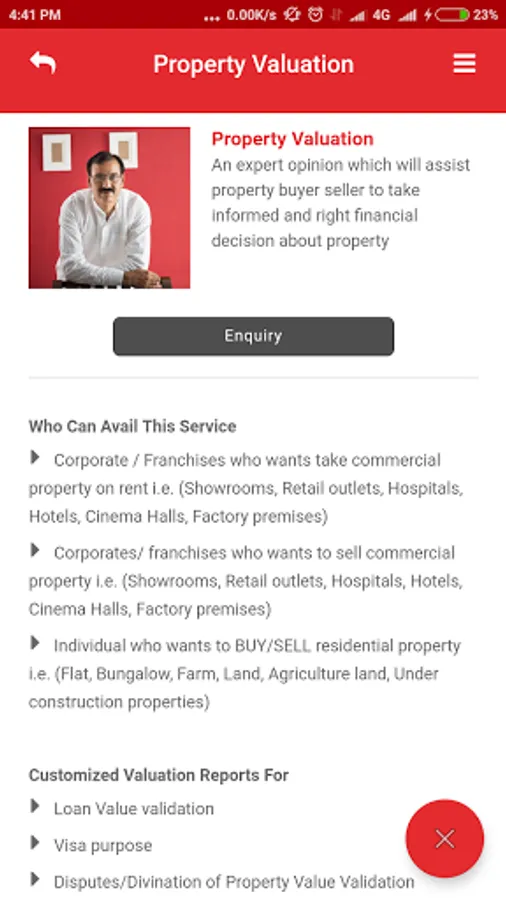 4:41 PM ... 0.00K/s 4G 23%

Property Valuation

Property Valuation
An expert opinion which will assist property buyer seller to take informed and right financial decision about property

Enquiry

Who Can Avail This Service

Corporate / Franchises who wants take commercial property on rent i.e. (Showrooms, Retail outlets, Hospitals, Hotels, Cinema Halls, Factory premises)

Corporates/ franchises who wants to sell commercial property i.e. (Showrooms, Retail outlets, Hospitals, Hotels, Cinema Halls, Factory premises)

Individual who wants to BUY/SELL residential property i.e. (Flat, Bungalow, Farm, Land, Agriculture land, Under construction properties)

Customized Valuation Reports For

Loan Value validation

Visa purpose

Disputes/Divination of Property Value Validation